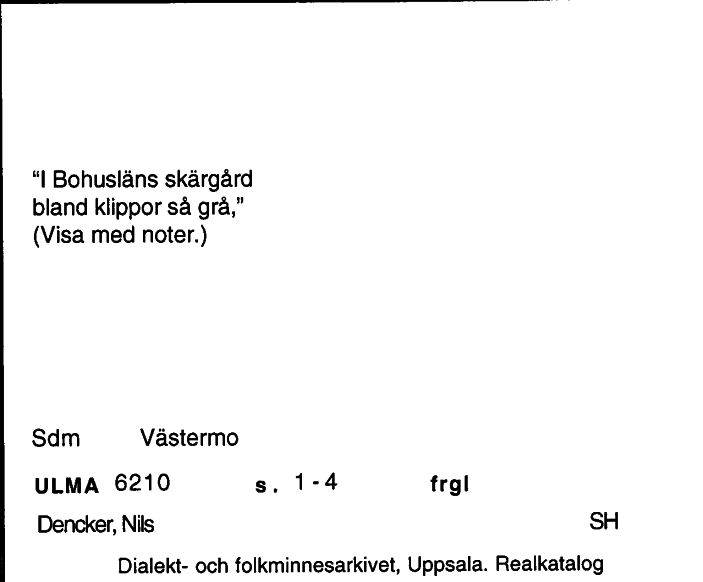 "I Bohusläns skärgård bland klippor så grå,"
(Visa med noter.)

Sdm Västermo

ULMA 6210 s. 1-4 frgl

Dencker, Nils SH

Dialekt- och folkminnesarkivet, Uppsala. Realkatalog